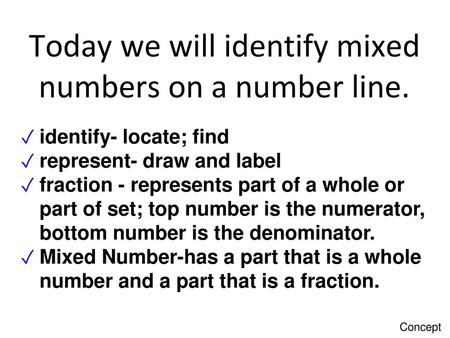 Today we will identify mixed numbers on a number line.

✓ identify- locate; find
✓ represent- draw and label
✓ fraction - represents part of a whole or part of set; top number is the numerator, bottom number is the denominator.
✓ Mixed Number-has a part that is a whole number and a part that is a fraction.

Concept